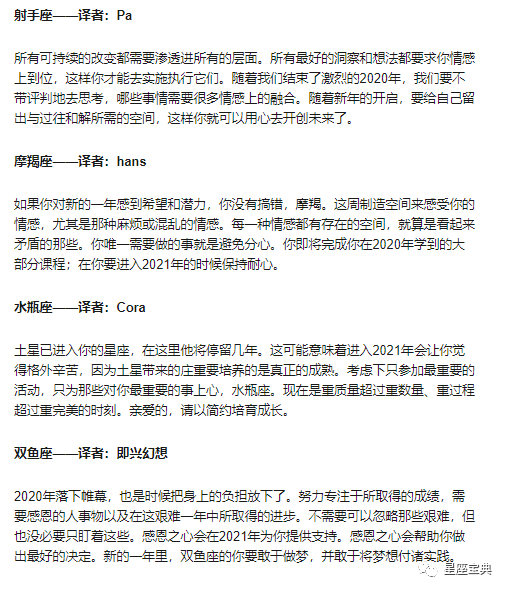 射手座——译者：Pa

所有可持续的改变都需要渗透进所有的层面。所有最好的洞察和想法都要求你情感上到位，这样你才能去实施执行它们。随着我们结束了激烈的2020年，我们要不带评判地去思考，哪些事情需要很多情感上的融合。随着新年的开启，要给自己留出与过往和解所需的空间，这样你就可以用心去开创未来了。

摩羯座——译者：hans

如果你对新的一年感到希望和潜力，你没有搞错，摩羯。这周制造空间来感受你的情感，尤其是那种麻烦或混乱的情感。每一种情感都有存在的空间，就算是看起来矛盾的那些。你唯一需要做的事就是避免分心。你即将完成你在2020年学到的大部分课程；在你要进入2021年的时候保持耐心。

水瓶座——译者：Cora

土星已进入你的星座，在这里他将停留几年。这可能意味着进入2021年会让你觉得格外辛苦，因为土星带来的庄重要培养的是真正的成熟。考虑下只参加最重要的活动，只为那些对你最重要的事上心，水瓶座。现在是重质量超过重数量、重过程超过重完美的时刻。亲爱的，请以简约培育成长。

双鱼座——译者：即兴幻想

2020年落下帷幕，也是时候把身上的负担放下了。努力专注于所取得的成绩，需要感恩的人事物以及在这艰难一年中所取得的进步。不需要可以忽略那些艰难，但也没必要只盯着这些。感恩之心会在2021年为你提供支持。感恩之心会帮助你做出最好的决定。新的一年里，双鱼座的你要敢于做梦，并敢于将梦想付诸实践。

星座宝典